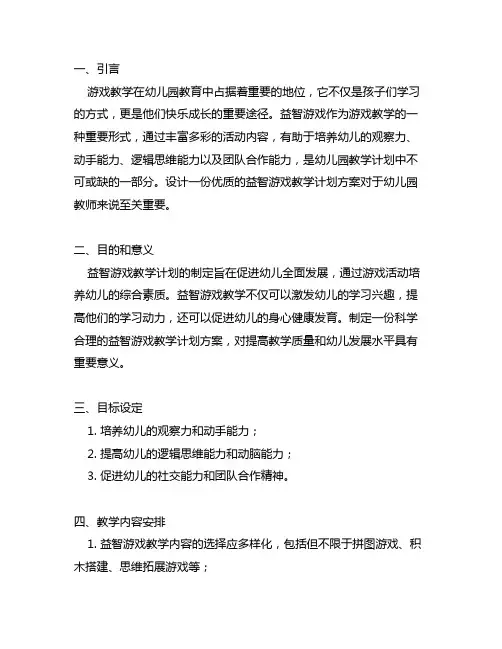 一、引言

游戏教学在幼儿园教育中占据着重要的地位，它不仅是孩子们学习的方式，更是他们快乐成长的重要途径。益智游戏作为游戏教学的一种重要形式，通过丰富多彩的活动内容，有助于培养幼儿的观察力、动手能力、逻辑思维能力以及团队合作能力，是幼儿园教学计划中不可或缺的一部分。设计一份优质的益智游戏教学计划方案对于幼儿园教师来说至关重要。

二、目的和意义

益智游戏教学计划的制定旨在促进幼儿全面发展，通过游戏活动培养幼儿的综合素质。益智游戏教学不仅可以激发幼儿的学习兴趣，提高他们的学习动力，还可以促进幼儿的身心健康发育。制定一份科学合理的益智游戏教学计划方案，对提高教学质量和幼儿发展水平具有重要意义。

三、目标设定

1. 培养幼儿的观察力和动手能力；

2. 提高幼儿的逻辑思维能力和动脑能力；

3. 促进幼儿的社交能力和团队合作精神。

四、教学内容安排

1. 益智游戏教学内容的选择应多样化，包括但不限于拼图游戏、积木搭建、思维拓展游戏等；